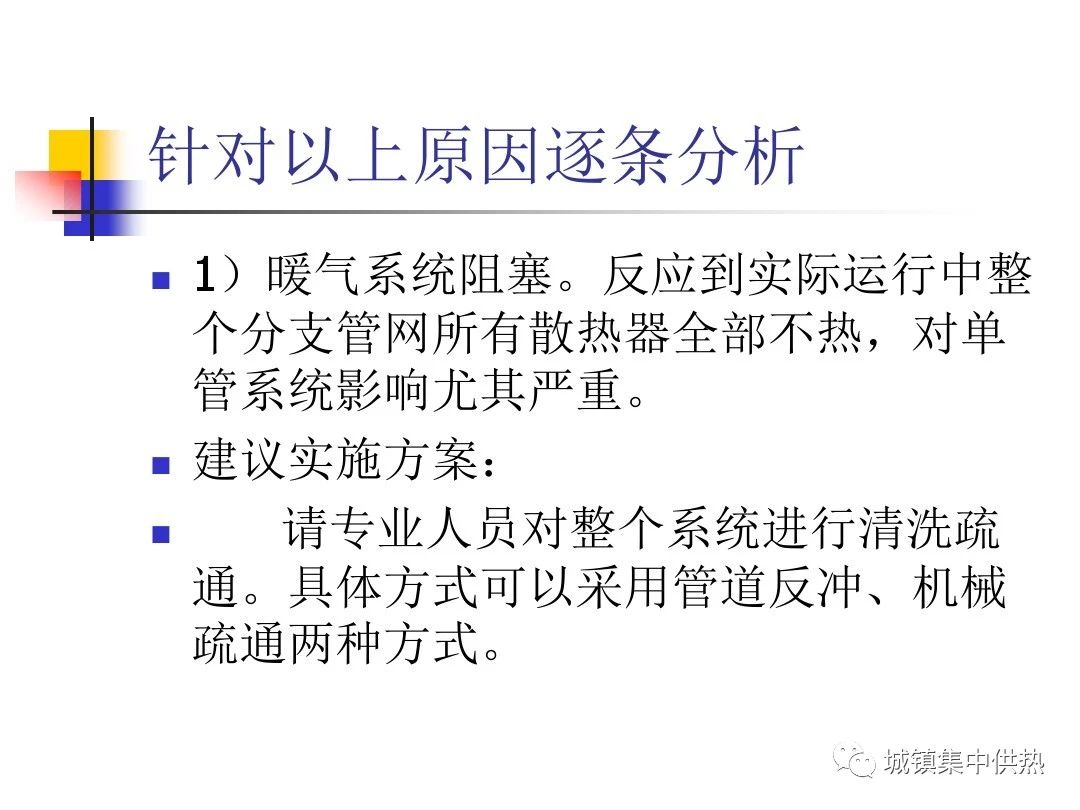 针对以上原因逐条分析

1）暖气系统阻塞。反应到实际运行中整个分支管网所有散热器全部不热，对单管系统影响尤其严重。

建议实施方案：

请专业人员对整个系统进行清洗疏通。具体方式可以采用管道反冲、机械疏通两种方式。

城镇集中供热